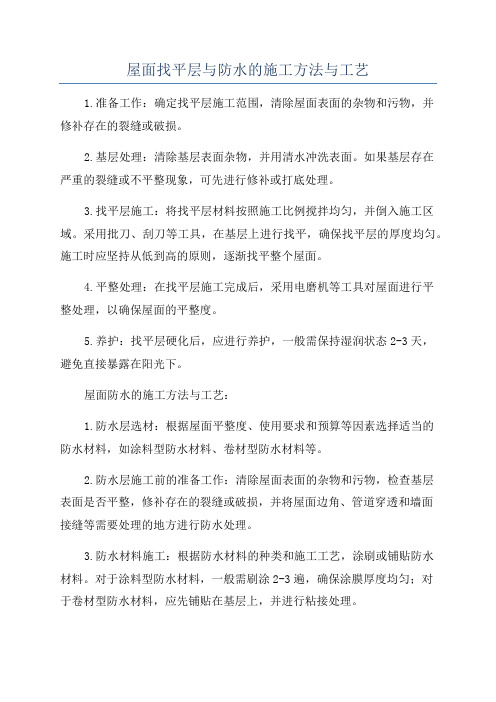 屋面找平层与防水的施工方法与工艺

1.准备工作：确定找平层施工范围，清除屋面表面的杂物和污物，并修补存在的裂缝或破损。

2.基层处理：清除基层表面杂物，并用清水冲洗表面。如果基层存在严重的裂缝或不平整现象，可先进行修补或打底处理。

3.找平层施工：将找平层材料按照施工比例搅拌均匀，并倒入施工区域。采用批刀、刮刀等工具，在基层上进行找平，确保找平层的厚度均匀。施工时应坚持从低到高的原则，逐渐找平整个屋面。

4.平整处理：在找平层施工完成后，采用电磨机等工具对屋面进行平整处理，以确保屋面的平整度。

5.养护：找平层硬化后，应进行养护，一般需保持湿润状态 2-3 天，避免直接暴露在阳光下。

屋面防水的施工方法与工艺：

1.防水层选材：根据屋面平整度、使用要求和预算等因素选择适当的防水材料，如涂料型防水材料、卷材型防水材料等。

2.防水层施工前的准备工作：清除屋面表面的杂物和污物，检查基层表面是否平整，修补存在的裂缝或破损，并将屋面边角、管道穿透和墙面接缝等需要处理的地方进行防水处理。

3.防水材料施工：根据防水材料的种类和施工工艺，涂刷或铺贴防水材料。对于涂料型防水材料，一般需刷涂 2-3 遍，确保涂膜厚度均匀；对于卷材型防水材料，应先铺贴在基层上，并进行粘接处理。